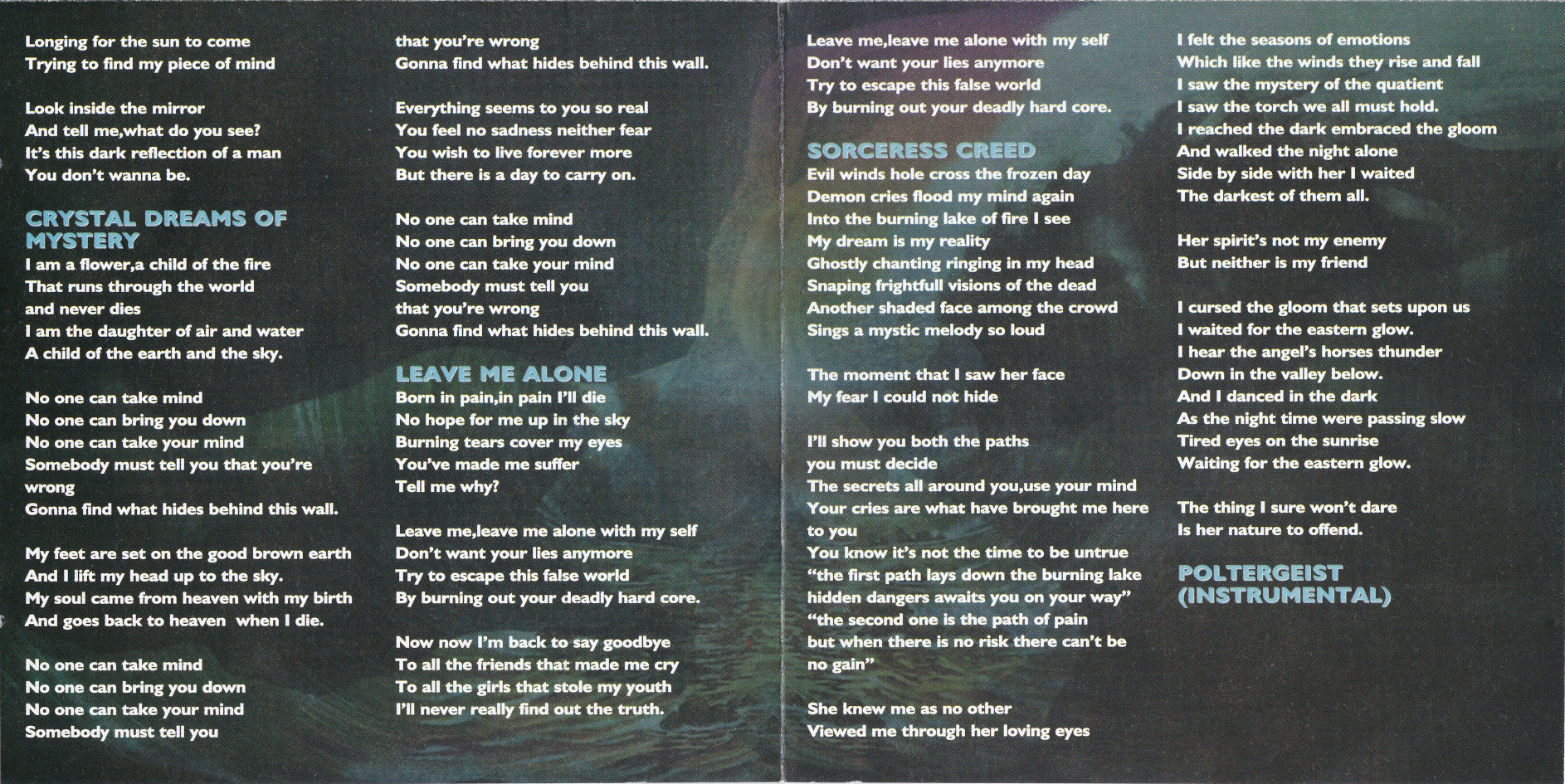 Longing for the sun to come
Trying to find my piece of mind

Look inside the mirror
And tell me,what do you see?
It's this dark reflection of a man
You don't wanna be.

CRYSTAL DREAMS OF MYSTERY
I am a flower,a child of the fire
That runs through the world
and never dies
I am the daughter of air and water
A child of the earth and the sky.

No one can take mind
No one can bring you down
No one can take your mind
Somebody must tell you that you're
wrong
Gonna find what hides behind this wall.

My feet are set on the good brown earth
And I lift my head up to the sky.
My soul came from heaven with my birth
And goes back to heaven when I die.

No one can take mind
No one can bring you down
No one can take your mind
Somebody must tell you

that you're wrong
Gonna find what hides behind this wall.

Everything seems to you so real
You feel no sadness neither fear
You wish to live forever more
But there is a day to carry on.

No one can take mind
No one can bring you down
No one can take your mind
Somebody must tell you
that you're wrong
Gonna find what hides behind this wall.

LEAVE ME ALONE
Born in pain,in pain I'll die
No hope for me up in the sky
Burning tears cover my eyes
You've made me suffer
Tell me why?

Leave me,leave me alone with my self
Don't want your lies anymore
Try to escape this false world
By burning out your deadly hard core.

Now now I'm back to say goodbye
To all the friends that made me cry
To all the girls that stole my youth
I'll never really find out the truth.

Leave me,leave me alone with my self
Don't want your lies anymore
Try to escape this false world
By burning out your deadly hard core.

SORCERESS CREED
Evil winds hole cross the frozen day
Demon cries flood my mind again
Into the burning lake of fire I see
My dream is my reality
Ghostly chanting ringing in my head
Snaping frightfull visions of the dead
Another shaded face among the crowd
Sings a mystic melody so loud

The moment that I saw her face
My fear I could not hide

I'll show you both the paths
you must decide
The secrets all around you,use your mind
Your cries are what have brought me here
to you
You know it's not the time to be untrue
"the first path lays down the burning lake
hidden dangers awaits you on your way"
"the second one is the path of pain
but when there is no risk there can't be
no gain"

She knew me as no other
Viewed me through her loving eyes

I felt the seasons of emotions
Which like the winds they rise and fall
I saw the mystery of the quatient
I saw the torch we all must hold.
I reached the dark embraced the gloom
And walked the night alone
Side by side with her I waited
The darkest of them all.

Her spirit's not my enemy
But neither is my friend

I cursed the gloom that sets upon us
I waited for the eastern glow.
I hear the angel's horses thunder
Down in the valley below.
And I danced in the dark
As the night time were passing slow
Tired eyes on the sunrise
Waiting for the eastern glow.

The thing I sure won't dare
Is her nature to offend.

POLTERGEIST
(INSTRUMENTAL)